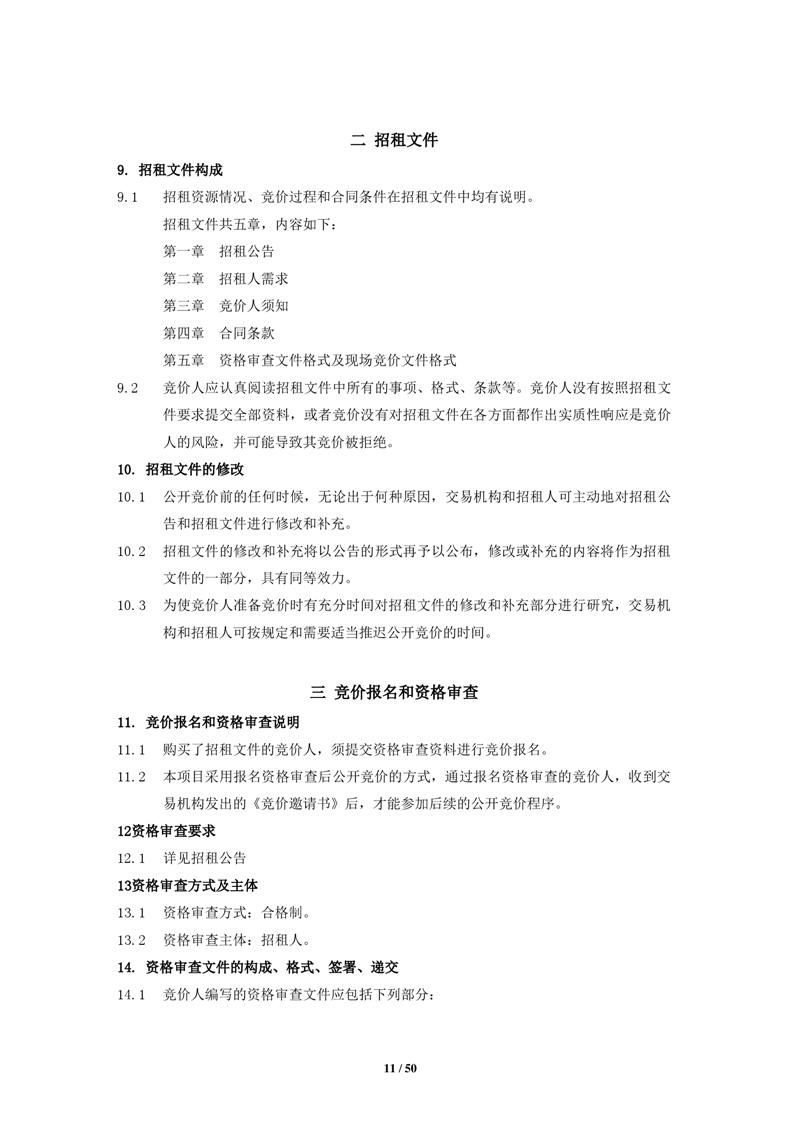 二 招租文件

9. 招租文件构成

9.1 招租资源情况、竞价过程和合同条件在招租文件中均有说明。

招租文件共五章，内容如下：

第一章 招租公告

第二章 招租人需求

第三章 竞价人须知

第四章 合同条款

第五章 资格审查文件格式及现场竞价文件格式

9.2 竞价人应认真阅读招租文件中所有的事项、格式、条款等。竞价人没有按照招租文件要求提交全部资料，或者竞价没有对招租文件在各方面都作出实质性响应是竞价人的风险，并可能导致其竞价被拒绝。

10. 招租文件的修改

10.1 公开竞价前的任何时候，无论出于何种原因，交易机构和招租人可主动地对招租公告和招租文件进行修改和补充。

10.2 招租文件的修改和补充将以公告的形式再予以公布，修改或补充的内容将作为招租文件的一部分，具有同等效力。

10.3 为使竞价人准备竞价时有充分时间对招租文件的修改和补充部分进行研究，交易机构和招租人可按规定和需要适当推迟公开竞价的时间。

三 竞价报名和资格审查

11. 竞价报名和资格审查说明

11.1 购买了招租文件的竞价人，须提交资格审查资料进行竞价报名。

11.2 本项目采用报名资格审查后公开竞价的方式，通过报名资格审查的竞价人，收到交易机构发出的《竞价邀请书》后，才能参加后续的公开竞价程序。

12资格审查要求

12.1 详见招租公告

13资格审查方式及主体

13.1 资格审查方式：合格制。

13.2 资格审查主体：招租人。

14. 资格审查文件的构成、格式、签署、递交

14.1 竞价人编写的资格审查文件应包括下列部分：

11 / 50